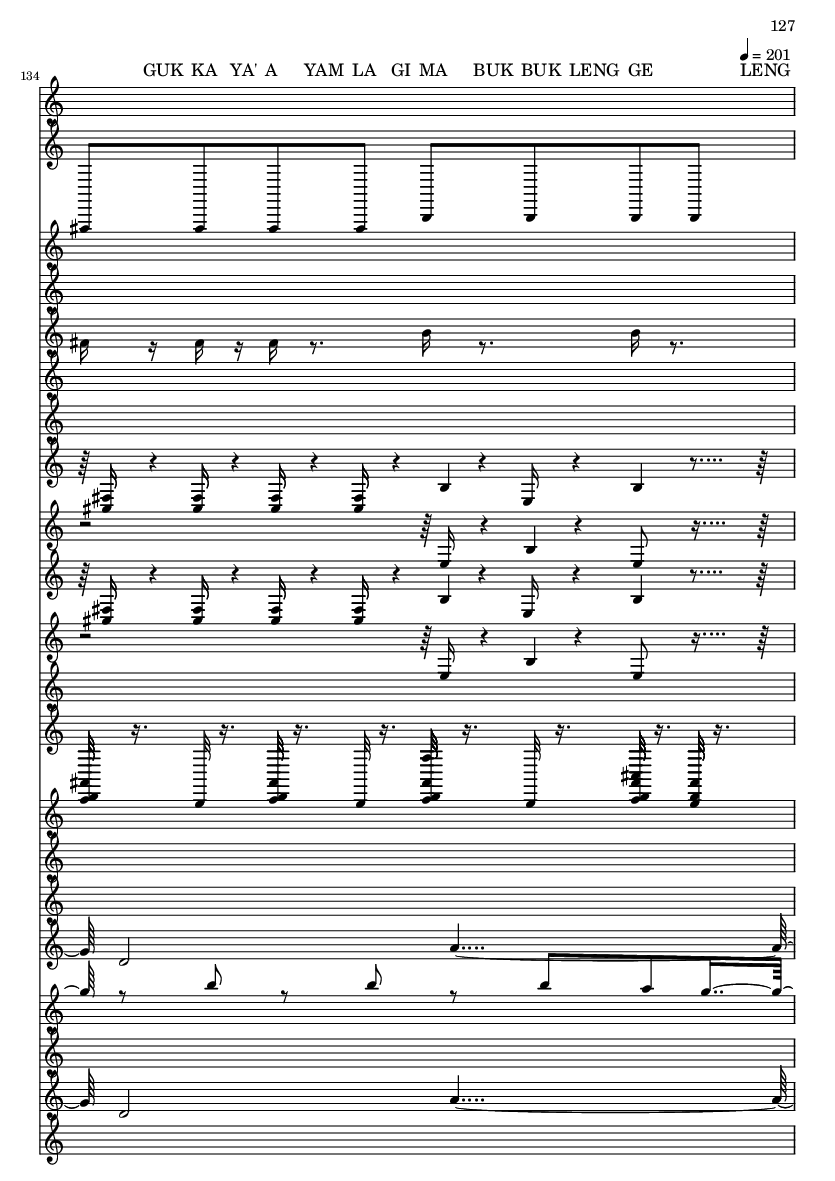 127

♩ = 201

134

GUK KA YA' A YAM LA GI MA BUK BUK LENG GE LENG